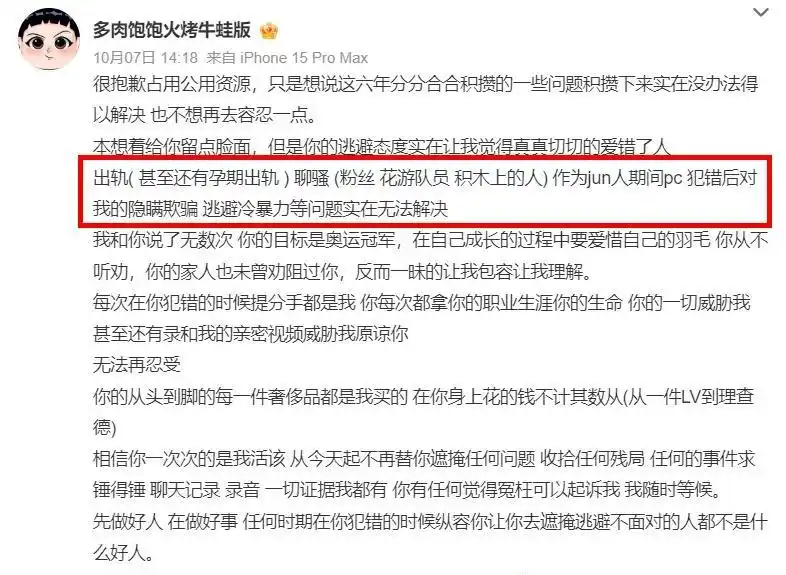 多肉饱饱火烤牛蛙版

10月07日 14:18 来自 iPhone 15 Pro Max

很抱歉占用公用资源，只是想说这六年分分合合积攒的一些问题积攒下来实在没办法得以解决 也不想再去容忍一点。

本想着给你留点脸面，但是你的逃避态度实在让我觉得真真切切的爱错了人

出轨( 甚至还有孕期出轨 ) 聊骚 (粉丝 花游队员 积木上的人) 作为jun人期间pc 犯错后对我的隐瞒欺骗 逃避冷暴力等问题实在无法解决

我和你说了无数次 你的目标是奥运冠军，在自己成长的过程中要爱惜自己的羽毛 你从不听劝，你的家人也未曾劝阻过你，反而一昧的让我包容让我理解。

每次在你犯错的时候提分手都是我 你每次都拿你的职业生涯你的生命 你的一切威胁我 甚至还有录和我的亲密视频威胁我原谅你

无法再忍受

你的从头到脚的每一件奢侈品都是我买的 在你身上花的钱不计其数从(从一件LV到理查德)

相信你一次次的是我活该 从今天起不再替你遮掩任何问题 收拾任何残局 任何的事件求锤得锤 聊天记录 录音 一切证据我都有 你有任何觉得冤枉可以起诉我 我随时等候。

先做好人 在做好事 任何时期在你犯错的时候纵容你让你去遮掩逃避不面对的人都不是什么好人。